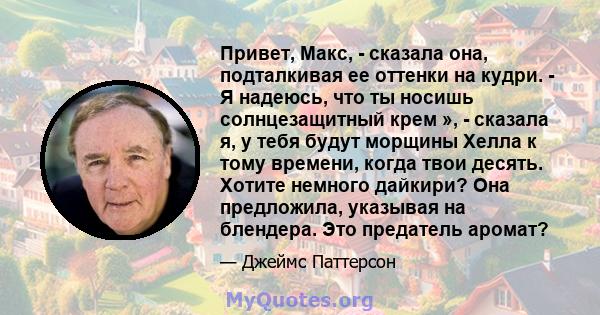 Привет, Макс, - сказала она, подталкивая ее оттенки на кудри. - Я надеюсь, что ты носишь солнцезащитный крем », - сказала я, у тебя будут морщины Хелла к тому времени, когда твои десять. Хотите немного дайкири? Она предложила, указывая на блендера. Это предатель аромат?

— Джеймс Паттерсон

MyQuotes.org